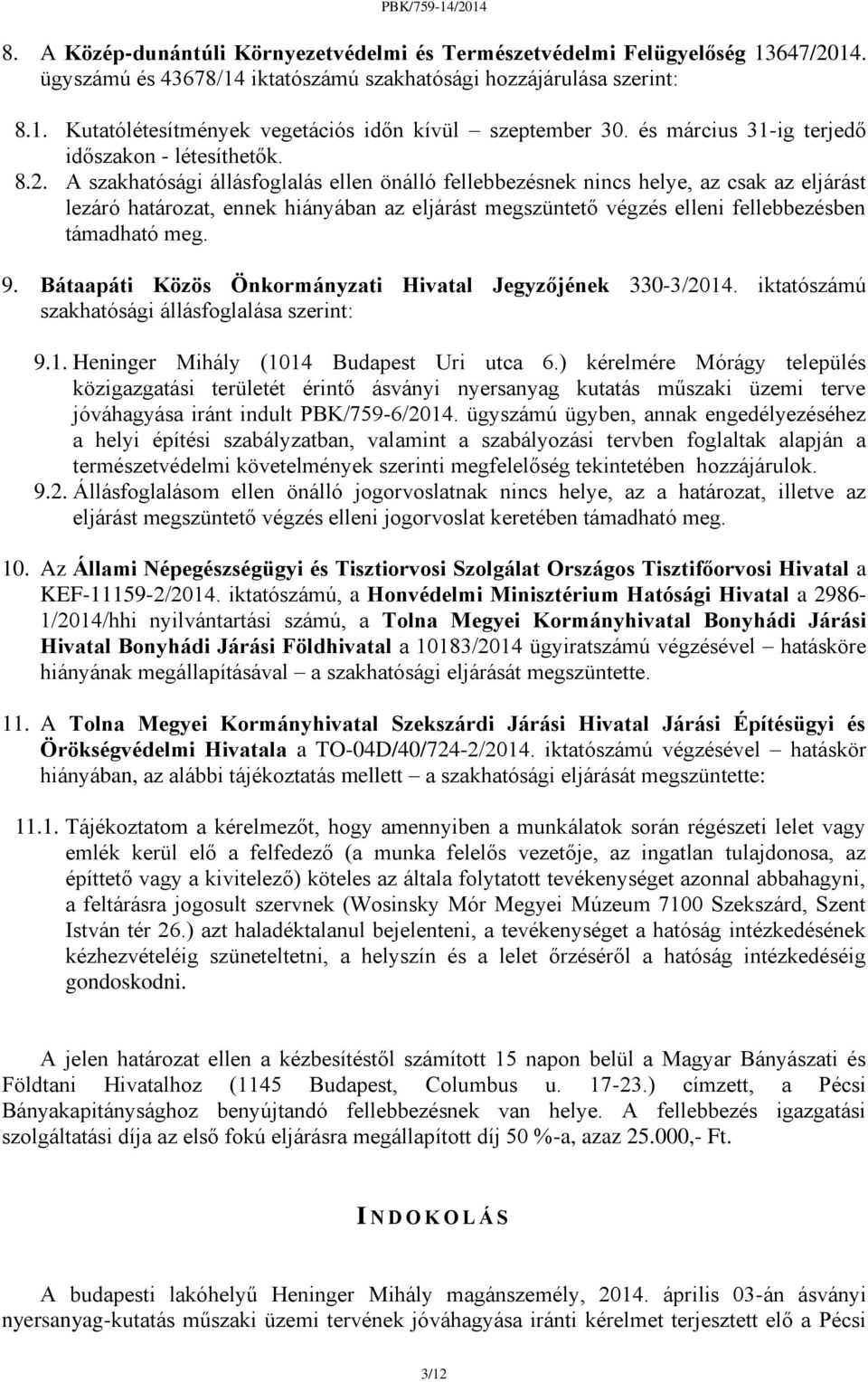 PBK/759-14/2014

8. A Közép-dunántúli Környezetvédelmi és Természetvédelmi Felügyelőség 13647/2014. ügyszámú és 43678/14 iktatószámú szakhatósági hozzájárulása szerint:

8.1. Kutatólétesítmények vegetációs időn kívül – szeptember 30. és március 31-ig terjedő időszakon - létesíthetők.

8.2. A szakhatósági állásfoglalás ellen önálló fellebbezésnek nincs helye, az csak az eljárást lezáró határozat, ennek hiányában az eljárást megszüntető végzés elleni fellebbezésben támadható meg.

9. Bátaapáti Közös Önkormányzati Hivatal Jegyzőjének 330-3/2014. iktatószámú szakhatósági állásfoglalása szerint:

9.1. Heninger Mihály (1014 Budapest Uri utca 6.) kérelmére Mórágy település közigazgatási területét érintő ásványi nyersanyag kutatás műszaki üzemi terve jóváhagyása iránt indult PBK/759-6/2014. ügyszámú ügyben, annak engedélyezéséhez a helyi építési szabályzatban, valamint a szabályozási tervben foglaltak alapján a természetvédelmi követelmények szerinti megfelelőség tekintetében hozzájárulok.

9.2. Állásfoglalásom ellen önálló jogorvoslatnak nincs helye, az a határozat, illetve az eljárást megszüntető végzés elleni jogorvoslat keretében támadható meg.

10. Az Állami Népegészségügyi és Tisztiorvosi Szolgálat Országos Tisztifőorvosi Hivatal a KEF-11159-2/2014. iktatószámú, a Honvédelmi Minisztérium Hatósági Hivatal a 2986-1/2014/hhi nyilvántartási számú, a Tolna Megyei Kormányhivatal Bonyhádi Járási Hivatal Bonyhádi Járási Földhivatal a 10183/2014 ügyiratszámú végzésével – hatásköre hiányának megállapításával – a szakhatósági eljárását megszüntette.

11. A Tolna Megyei Kormányhivatal Szekszárdi Járási Hivatal Járási Építésügyi és Örökségvédelmi Hivatala a TO-04D/40/724-2/2014. iktatószámú végzésével – hatáskör hiányában, az alábbi tájékoztatás mellett – a szakhatósági eljárását megszüntette:

11.1. Tájékoztatom a kérelmezőt, hogy amennyiben a munkálatok során régészeti lelet vagy emlék kerül elő a felfedező (a munka felelős vezetője, az ingatlan tulajdonosa, az építtető vagy a kivitelező) köteles az általa folytatott tevékenységet azonnal abbahagyni, a feltárásra jogosult szervnek (Wosinsky Mór Megyei Múzeum 7100 Szekszárd, Szent István tér 26.) azt haladéktalanul bejelenteni, a tevékenységet a hatóság intézkedésének kézhezvételéig szüneteltetni, a helyszín és a lelet őrzéséről a hatóság intézkedéséig gondoskodni.

A jelen határozat ellen a kézbesítéstől számított 15 napon belül a Magyar Bányászati és Földtani Hivatalhoz (1145 Budapest, Columbus u. 17-23.) címzett, a Pécsi Bányakapitánysághoz benyújtandó fellebbezésnek van helye. A fellebbezés igazgatási szolgáltatási díja az első fokú eljárásra megállapított díj 50 %-a, azaz 25.000,- Ft.

INDOKOLÁS

A budapesti lakóhelyű Heninger Mihály magánszemély, 2014. április 03-án ásványi nyersanyag-kutatás műszaki üzemi tervének jóváhagyása iránti kérelmet terjesztett elő a Pécsi

3/12